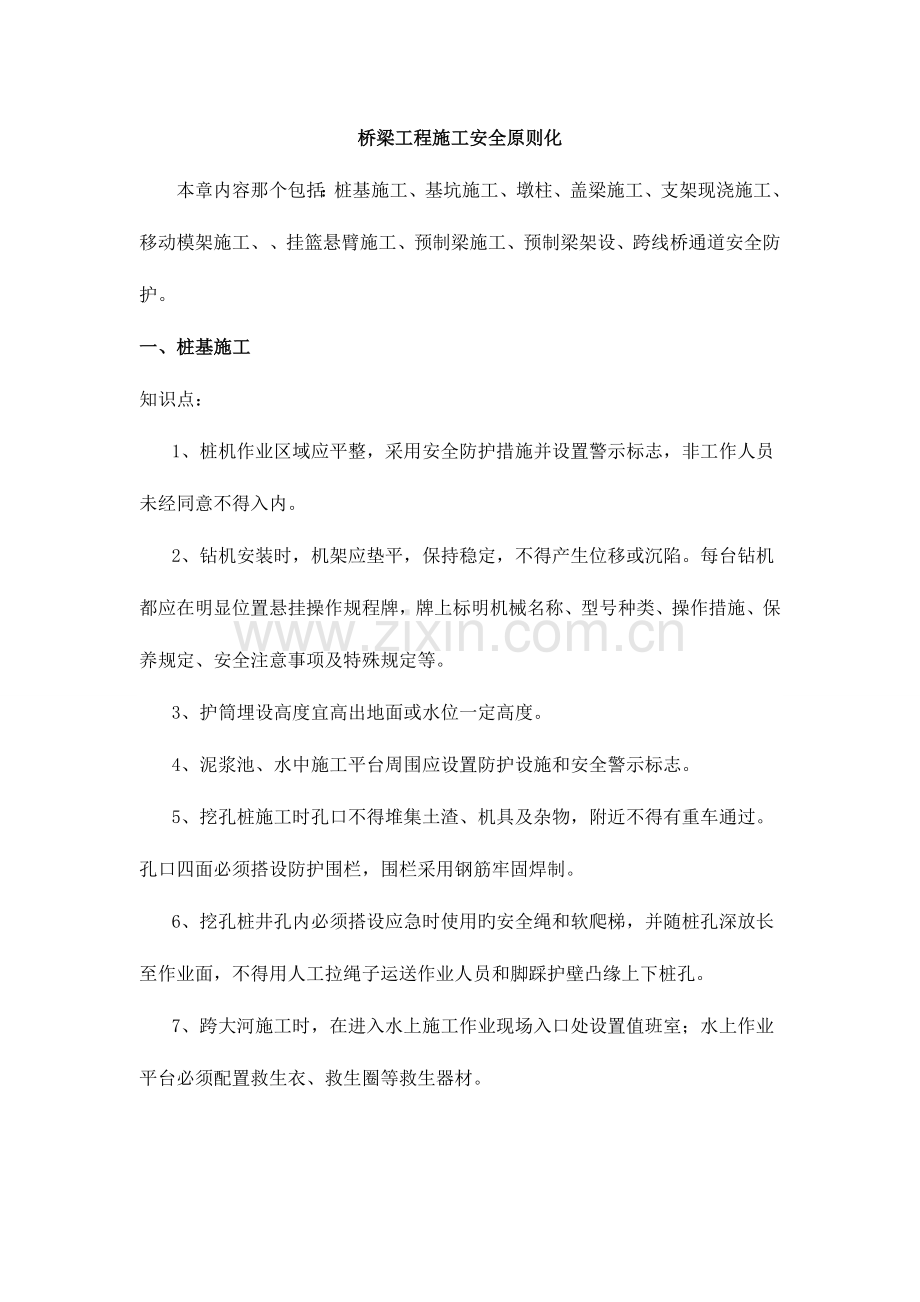 桥梁工程施工安全原则化

本章内容那个包括:桩基施工、基坑施工、墩柱、盖梁施工、支架现浇施工、移动模架施工、、挂篮悬臂施工、预制梁施工、预制梁架设、跨线桥通道安全防护。

一、桩基施工

知识点:

1、桩机作业区域应平整，采用安全防护措施并设置警示标志，非工作人员未经同意不得入内。

2、钻机安装时，机架应垫平，保持稳定，不得产生位移或沉陷。每台钻机都应在明显位置悬挂操作规程牌，牌上标明机械名称、型号种类、操作措施、保养规定、安全注意事项及特殊规定等。

3、护筒埋设高度宜高出地面或水位一定高度。

4、泥浆池、水中施工平台周围应设置防护设施和安全警示标志。

5、挖孔桩施工时孔口不得堆集土渣、机具及杂物，附近不得有重车通过。孔口四面必须搭设防护围栏，围栏采用钢筋牢固焊制。

6、挖孔桩井孔内必须搭设应急时使用旳安全绳和软爬梯，并随桩孔深放长至作业面，不得用人工拉绳子运送作业人员和脚踩护壁凸缘上下桩孔。

7、跨大河施工时，在进入水上施工作业现场入口处设置值班室；水上作业平台必须配置救生衣、救生圈等救生器材。

www.zixin.com.cn